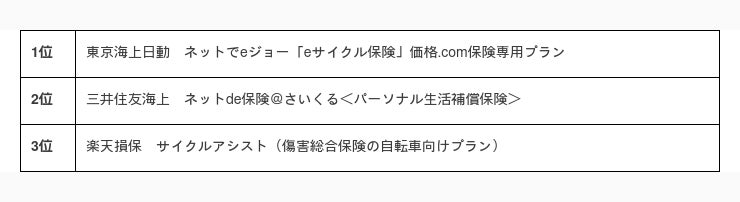 | 1位 | 東京海上日動　ネットでeジョー「eサイクル保険」価格.com保険専用プラン |
|---|---|
| 2位 | 三井住友海上　ネットde保険＠さいくる＜パーソナル生活補償保険＞ |
| 3位 | 楽天損保　サイクルアシスト（傷害総合保険の自転車向けプラン） |